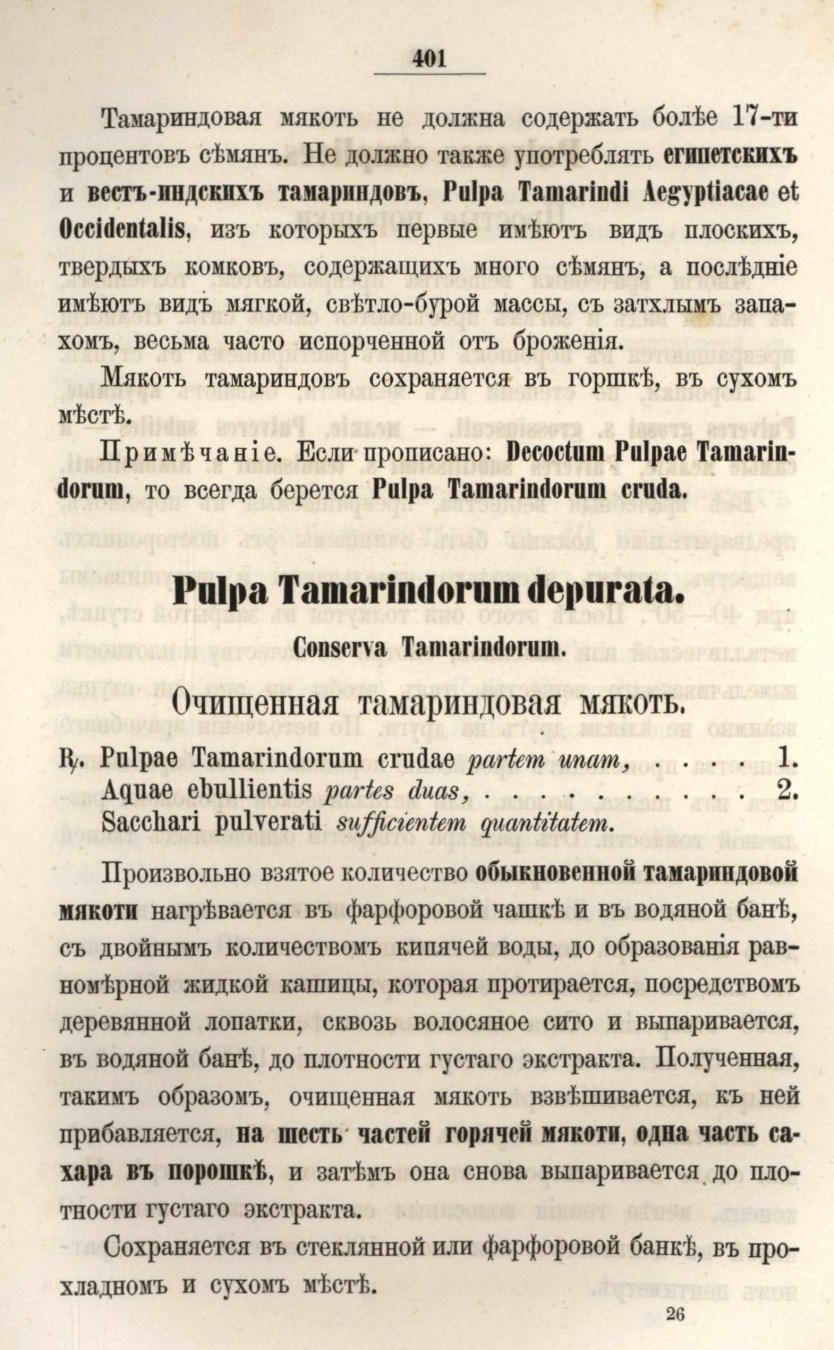 401

Тамариндовая мякоть не должна содержать болѣе 17-ти процентовъ сѣмянъ. Не должно также употреблять египетскихъ и вестъ-индскихъ тамариндовъ, Pulpa Tamarindi Aegyptiacae et Occidentalis, изъ которыхъ первые имѣютъ видъ плоскихъ, твердыхъ комковъ, содержащихъ много сѣмянъ, а послѣдніе имѣютъ видъ мягкой, свѣтло-бурой массы, съ затхлымъ запахомъ, весьма часто испорченной отъ броженія.

Мякоть тамариндовъ сохраняется въ горшкѣ, въ сухомъ мѣстѣ.

Примѣчаніе. Если прописано: Decoctum Pulpae Tamarindorum, то всегда берется Pulpa Tamarindorum cruda.

Pulpa Tamarindorum depurata.

Conserva Tamarindorum.

Очищенная тамариндовая мякоть.

℞. Pulpae Tamarindorum crudae partem unam, 1.
Aquae ebullientis partes duas, 2.
Sacchari pulverati sufficientem quantitatem.

Произвольно взятое количество обыкновенной тамариндовой мякоти нагрѣвается въ фарфоровой чашкѣ и въ водяной банѣ, съ двойнымъ количествомъ кипячей воды, до образованія равномѣрной жидкой кашицы, которая протирается, посредствомъ деревянной лопатки, сквозь волосяное сито и выпаривается, въ водяной банѣ, до плотности густаго экстракта. Полученная, такимъ образомъ, очищенная мякоть взвѣшивается, къ ней прибавляется, на шесть частей горячей мякоти, одна часть сахара въ порошкѣ, и затѣмъ она снова выпаривается до плотности густаго экстракта.

Сохраняется въ стеклянной или фарфоровой банкѣ, въ прохладномъ и сухомъ мѣстѣ.

26